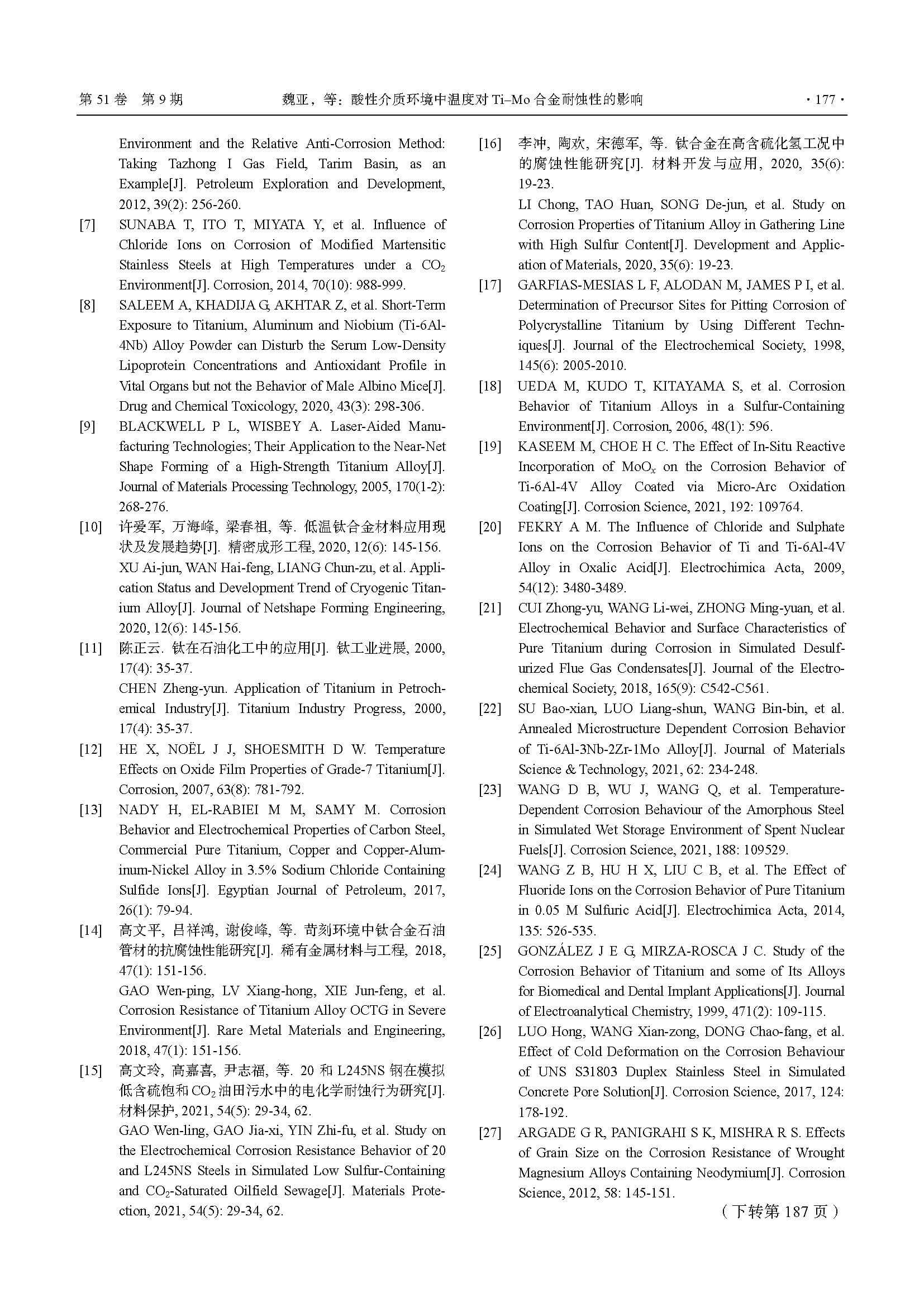 第 51 卷 第 9 期 魏亚，等：酸性介质环境中温度对 Ti–Mo 合金耐蚀性的影响 · 177 ·

Environment and the Relative Anti-Corrosion Method: Taking Tazhong I Gas Field, Tarim Basin, as an Example[J]. Petroleum Exploration and Development, 2012, 39(2): 256-260.

[7] SUNABA T, ITO T, MIYATA Y, et al. Influence of Chloride Ions on Corrosion of Modified Martensitic Stainless Steels at High Temperatures under a $CO_2$ Environment[J]. Corrosion, 2014, 70(10): 988-999.

[8] SALEEM A, KHADIJA G, AKHTAR Z, et al. Short-Term Exposure to Titanium, Aluminum and Niobium (Ti-6Al-4Nb) Alloy Powder can Disturb the Serum Low-Density Lipoprotein Concentrations and Antioxidant Profile in Vital Organs but not the Behavior of Male Albino Mice[J]. Drug and Chemical Toxicology, 2020, 43(3): 298-306.

[9] BLACKWELL P L, WISBEY A. Laser-Aided Manufacturing Technologies; Their Application to the Near-Net Shape Forming of a High-Strength Titanium Alloy[J]. Journal of Materials Processing Technology, 2005, 170(1-2): 268-276.

[10] 许爱军, 万海峰, 梁春祖, 等. 低温钛合金材料应用现状及发展趋势[J]. 精密成形工程, 2020, 12(6): 145-156.
XU Ai-jun, WAN Hai-feng, LIANG Chun-zu, et al. Application Status and Development Trend of Cryogenic Titanium Alloy[J]. Journal of Netshape Forming Engineering, 2020, 12(6): 145-156.

[11] 陈正云. 钛在石油化工中的应用[J]. 钛工业进展, 2000, 17(4): 35-37.
CHEN Zheng-yun. Application of Titanium in Petrochemical Industry[J]. Titanium Industry Progress, 2000, 17(4): 35-37.

[12] HE X, NOËL J J, SHOESMITH D W. Temperature Effects on Oxide Film Properties of Grade-7 Titanium[J]. Corrosion, 2007, 63(8): 781-792.

[13] NADY H, EL-RABIEI M M, SAMY M. Corrosion Behavior and Electrochemical Properties of Carbon Steel, Commercial Pure Titanium, Copper and Copper-Aluminum-Nickel Alloy in 3.5% Sodium Chloride Containing Sulfide Ions[J]. Egyptian Journal of Petroleum, 2017, 26(1): 79-94.

[14] 高文平, 吕祥鸿, 谢俊峰, 等. 苛刻环境中钛合金石油管材的抗腐蚀性能研究[J]. 稀有金属材料与工程, 2018, 47(1): 151-156.
GAO Wen-ping, LV Xiang-hong, XIE Jun-feng, et al. Corrosion Resistance of Titanium Alloy OCTG in Severe Environment[J]. Rare Metal Materials and Engineering, 2018, 47(1): 151-156.

[15] 高文玲, 高嘉喜, 尹志福, 等. 20 和 L245NS 钢在模拟低含硫饱和 $CO_2$ 油田污水中的电化学耐蚀行为研究[J]. 材料保护, 2021, 54(5): 29-34, 62.
GAO Wen-ling, GAO Jia-xi, YIN Zhi-fu, et al. Study on the Electrochemical Corrosion Resistance Behavior of 20 and L245NS Steels in Simulated Low Sulfur-Containing and $CO_2$-Saturated Oilfield Sewage[J]. Materials Protection, 2021, 54(5): 29-34, 62.

[16] 李冲, 陶欢, 宋德军, 等. 钛合金在高含硫化氢工况中的腐蚀性能研究[J]. 材料开发与应用, 2020, 35(6): 19-23.
LI Chong, TAO Huan, SONG De-jun, et al. Study on Corrosion Properties of Titanium Alloy in Gathering Line with High Sulfur Content[J]. Development and Application of Materials, 2020, 35(6): 19-23.

[17] GARFIAS-MESIAS L F, ALODAN M, JAMES P I, et al. Determination of Precursor Sites for Pitting Corrosion of Polycrystalline Titanium by Using Different Techniques[J]. Journal of the Electrochemical Society, 1998, 145(6): 2005-2010.

[18] UEDA M, KUDO T, KITAYAMA S, et al. Corrosion Behavior of Titanium Alloys in a Sulfur-Containing Environment[J]. Corrosion, 2006, 48(1): 596.

[19] KASEEM M, CHOE H C. The Effect of In-Situ Reactive Incorporation of $MoO_x$ on the Corrosion Behavior of Ti-6Al-4V Alloy Coated via Micro-Arc Oxidation Coating[J]. Corrosion Science, 2021, 192: 109764.

[20] FEKRY A M. The Influence of Chloride and Sulphate Ions on the Corrosion Behavior of Ti and Ti-6Al-4V Alloy in Oxalic Acid[J]. Electrochimica Acta, 2009, 54(12): 3480-3489.

[21] CUI Zhong-yu, WANG Li-wei, ZHONG Ming-yuan, et al. Electrochemical Behavior and Surface Characteristics of Pure Titanium during Corrosion in Simulated Desulfurized Flue Gas Condensates[J]. Journal of the Electrochemical Society, 2018, 165(9): C542-C561.

[22] SU Bao-xian, LUO Liang-shun, WANG Bin-bin, et al. Annealed Microstructure Dependent Corrosion Behavior of Ti-6Al-3Nb-2Zr-1Mo Alloy[J]. Journal of Materials Science & Technology, 2021, 62: 234-248.

[23] WANG D B, WU J, WANG Q, et al. Temperature-Dependent Corrosion Behaviour of the Amorphous Steel in Simulated Wet Storage Environment of Spent Nuclear Fuels[J]. Corrosion Science, 2021, 188: 109529.

[24] WANG Z B, HU H X, LIU C B, et al. The Effect of Fluoride Ions on the Corrosion Behavior of Pure Titanium in 0.05 M Sulfuric Acid[J]. Electrochimica Acta, 2014, 135: 526-535.

[25] GONZÁLEZ J E G, MIRZA-ROSCA J C. Study of the Corrosion Behavior of Titanium and some of Its Alloys for Biomedical and Dental Implant Applications[J]. Journal of Electroanalytical Chemistry, 1999, 471(2): 109-115.

[26] LUO Hong, WANG Xian-zong, DONG Chao-fang, et al. Effect of Cold Deformation on the Corrosion Behaviour of UNS S31803 Duplex Stainless Steel in Simulated Concrete Pore Solution[J]. Corrosion Science, 2017, 124: 178-192.

[27] ARGADE G R, PANIGRAHI S K, MISHRA R S. Effects of Grain Size on the Corrosion Resistance of Wrought Magnesium Alloys Containing Neodymium[J]. Corrosion Science, 2012, 58: 145-151.

（下转第 187 页）